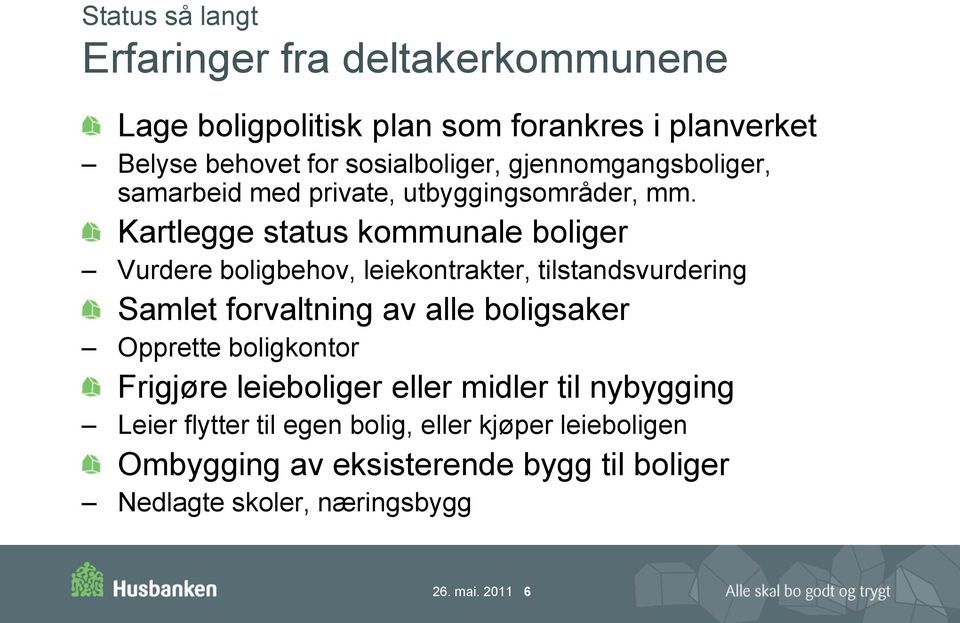 Status så langt
Erfaringer fra deltakerkommunene

Lage boligpolitisk plan som forankres i planverket
– Belyse behovet for sosialboliger, gjennomgangsboliger, samarbeid med private, utbyggingsområder, mm.

Kartlegge status kommunale boliger
– Vurdere boligbehov, leiekontrakter, tilstandsvurdering

Samlet forvaltning av alle boligsaker
– Opprette boligkontor

Frigjøre leieboliger eller midler til nybygging
– Leier flytter til egen bolig, eller kjøper leieboligen

Ombygging av eksisterende bygg til boliger
– Nedlagte skoler, næringsbygg

Husbanken
26. mai. 2011 6
Alle skal bo godt og trygt